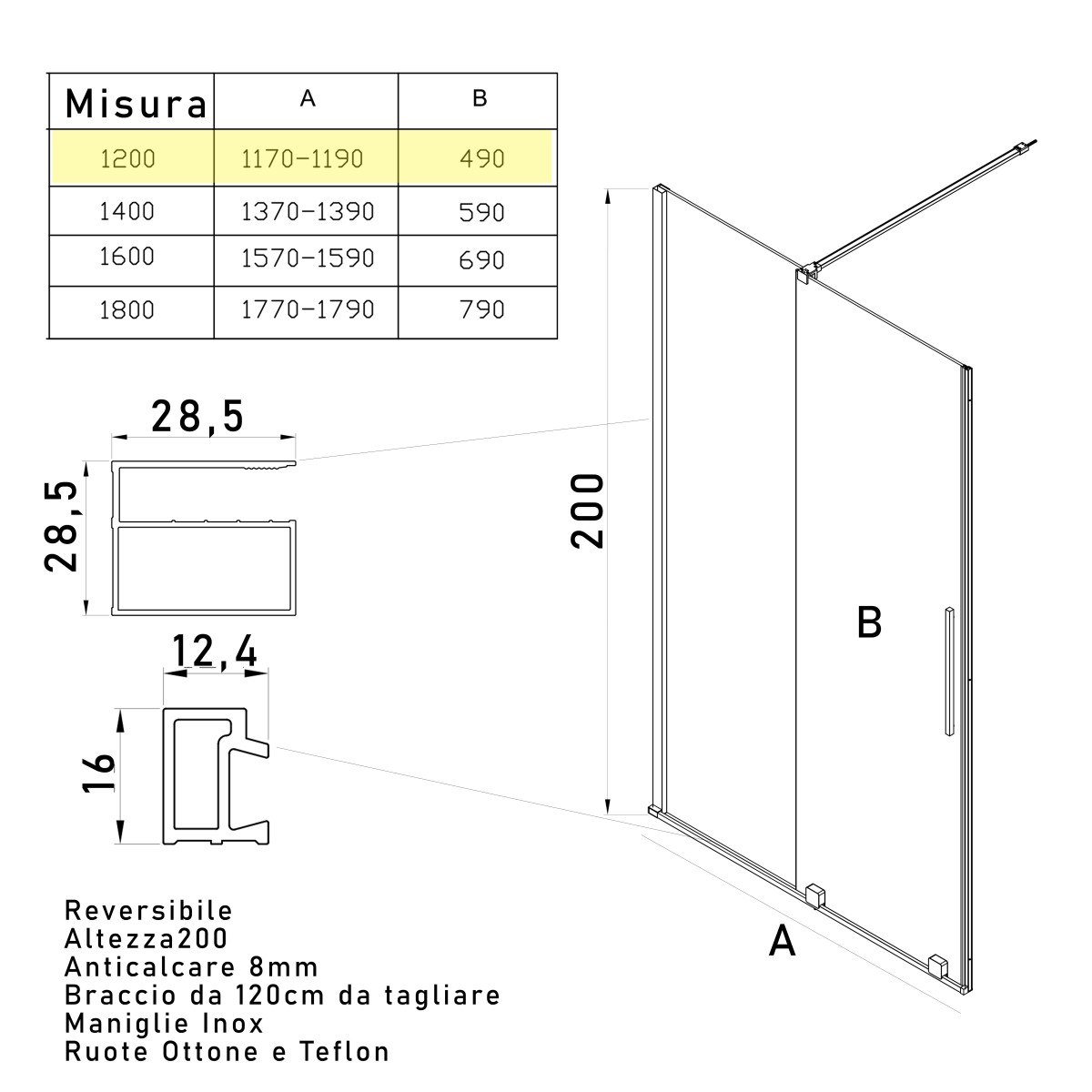 | Misura | A | B |
|---|---|---|
| 1200 | 1170-1190 | 490 |
| 1400 | 1370-1390 | 590 |
| 1600 | 1570-1590 | 690 |
| 1800 | 1770-1790 | 790 |

28,5
28,5
12,4
16
200
B
A

Reversibile
Altezza200
Anticalcare 8mm
Braccio da 120cm da tagliare
Maniglie Inox
Ruote Ottone e Teflon